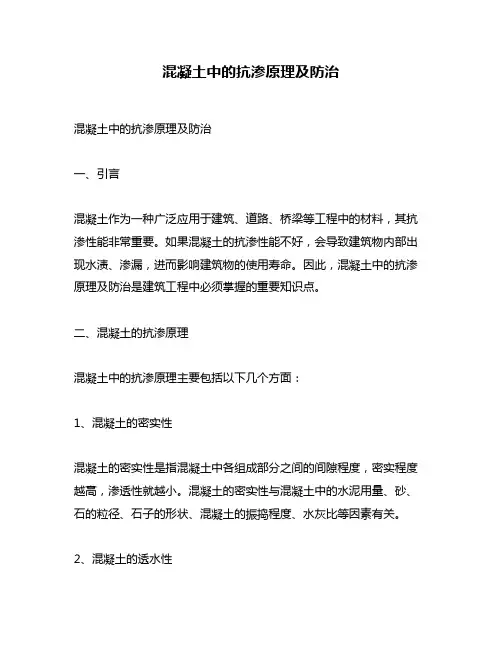 混凝土中的抗渗原理及防治

混凝土中的抗渗原理及防治

一、引言

混凝土作为一种广泛应用于建筑、道路、桥梁等工程中的材料，其抗渗性能非常重要。如果混凝土的抗渗性能不好，会导致建筑物内部出现水渍、渗漏，进而影响建筑物的使用寿命。因此，混凝土中的抗渗原理及防治是建筑工程中必须掌握的重要知识点。

二、混凝土的抗渗原理

混凝土中的抗渗原理主要包括以下几个方面：

1、混凝土的密实性

混凝土的密实性是指混凝土中各组成部分之间的间隙程度，密实程度越高，渗透性就越小。混凝土的密实性与混凝土中的水泥用量、砂、石的粒径、石子的形状、混凝土的振捣程度、水灰比等因素有关。

2、混凝土的透水性